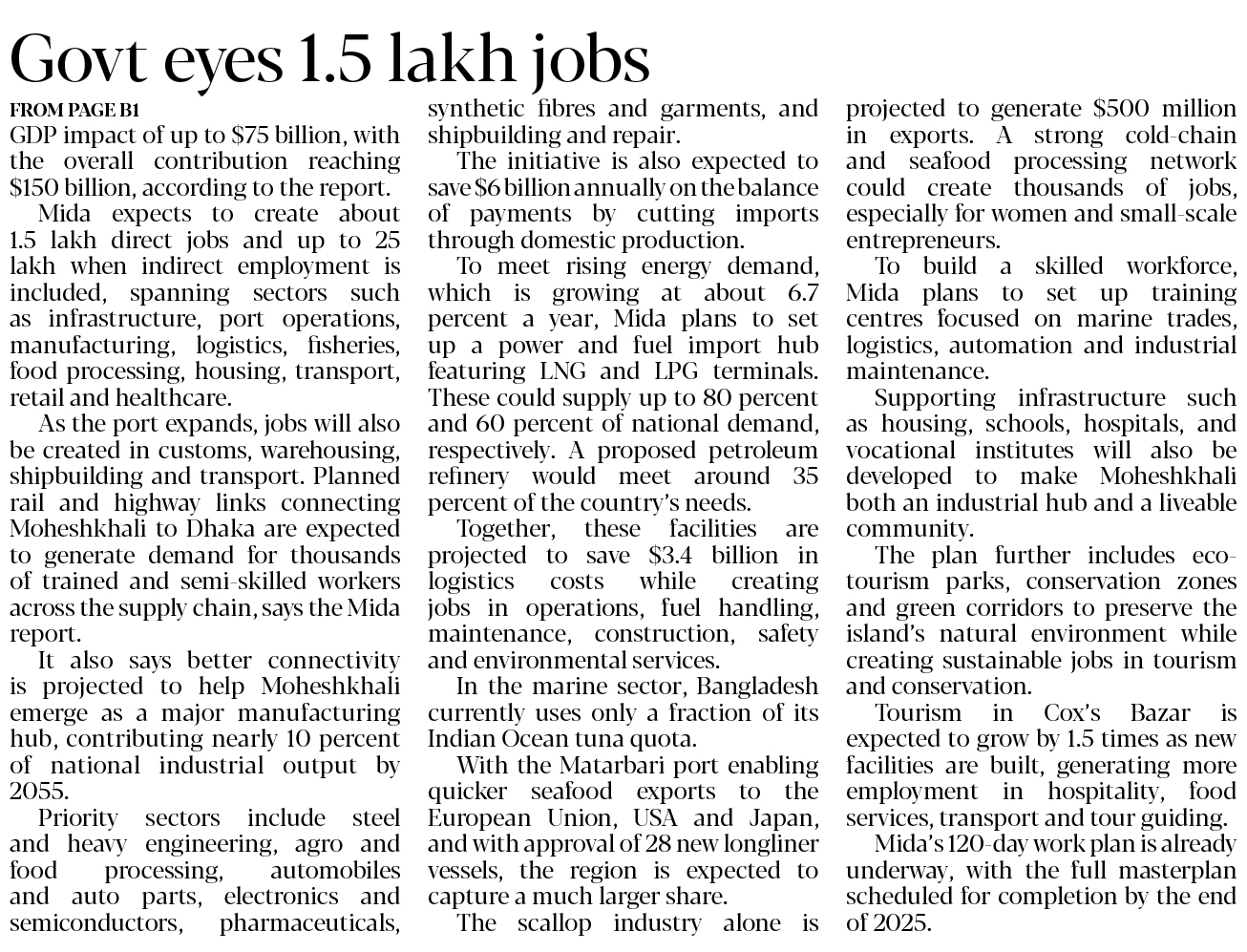 Govt eyes 1.5 lakh jobs

FROM PAGE B1

GDP impact of up to \$75 billion, with the overall contribution reaching \$150 billion, according to the report.

Mida expects to create about 1.5 lakh direct jobs and up to 25 lakh when indirect employment is included, spanning sectors such as infrastructure, port operations, manufacturing, logistics, fisheries, food processing, housing, transport, retail and healthcare.

As the port expands, jobs will also be created in customs, warehousing, shipbuilding and transport. Planned rail and highway links connecting Moheshkhali to Dhaka are expected to generate demand for thousands of trained and semi-skilled workers across the supply chain, says the Mida report.

It also says better connectivity is projected to help Moheshkhali emerge as a major manufacturing hub, contributing nearly 10 percent of national industrial output by 2055.

Priority sectors include steel and heavy engineering, agro and food processing, automobiles and auto parts, electronics and semiconductors, pharmaceuticals, synthetic fibres and garments, and shipbuilding and repair.

The initiative is also expected to save \$6 billion annually on the balance of payments by cutting imports through domestic production.

To meet rising energy demand, which is growing at about 6.7 percent a year, Mida plans to set up a power and fuel import hub featuring LNG and LPG terminals. These could supply up to 80 percent and 60 percent of national demand, respectively. A proposed petroleum refinery would meet around 35 percent of the country's needs.

Together, these facilities are projected to save \$3.4 billion in logistics costs while creating jobs in operations, fuel handling, maintenance, construction, safety and environmental services.

In the marine sector, Bangladesh currently uses only a fraction of its Indian Ocean tuna quota.

With the Matarbari port enabling quicker seafood exports to the European Union, USA and Japan, and with approval of 28 new longliner vessels, the region is expected to capture a much larger share.

The scallop industry alone is projected to generate \$500 million in exports. A strong cold-chain and seafood processing network could create thousands of jobs, especially for women and small-scale entrepreneurs.

To build a skilled workforce, Mida plans to set up training centres focused on marine trades, logistics, automation and industrial maintenance.

Supporting infrastructure such as housing, schools, hospitals, and vocational institutes will also be developed to make Moheshkhali both an industrial hub and a liveable community.

The plan further includes eco-tourism parks, conservation zones and green corridors to preserve the island's natural environment while creating sustainable jobs in tourism and conservation.

Tourism in Cox's Bazar is expected to grow by 1.5 times as new facilities are built, generating more employment in hospitality, food services, transport and tour guiding.

Mida's 120-day work plan is already underway, with the full masterplan scheduled for completion by the end of 2025.